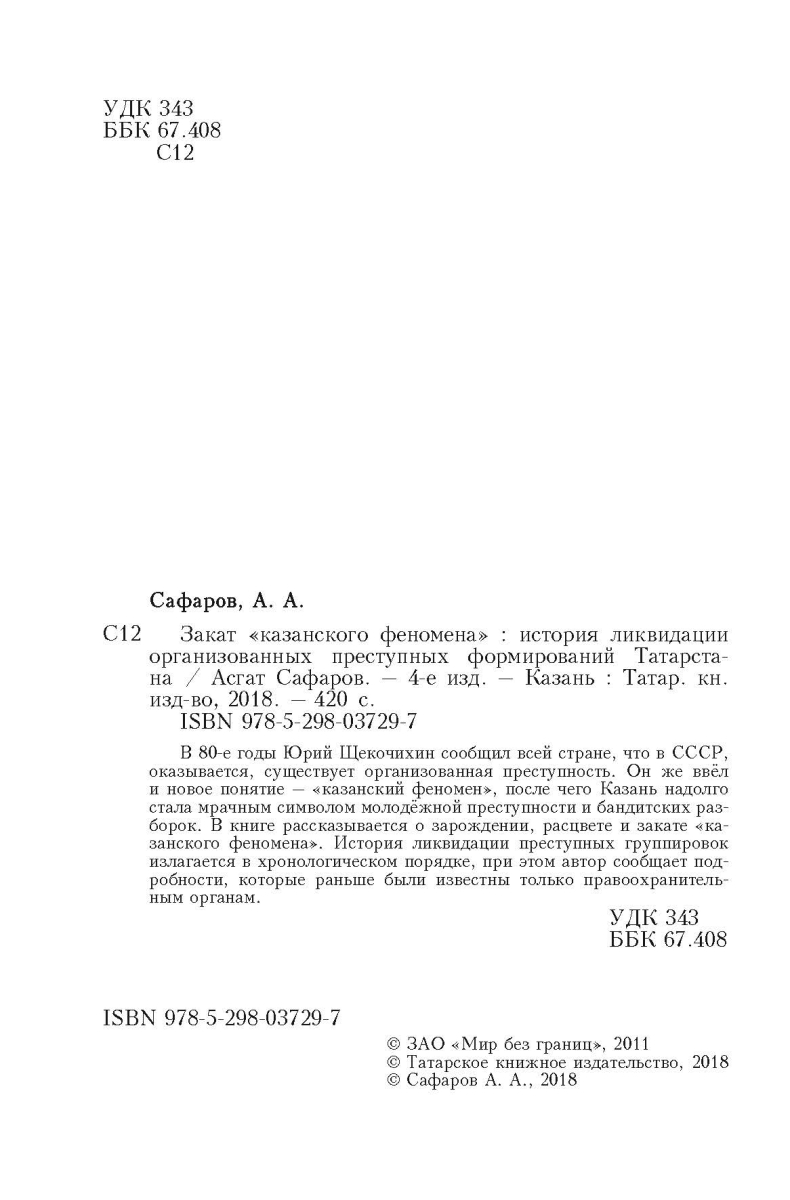 УДК 343
ББК 67.408
С12

Сафаров, А. А.

С12 Закат «казанского феномена» : история ликвидации организованных преступных формирований Татарстана / Асгат Сафаров. — 4-е изд. — Казань : Татар. кн. изд-во, 2018. — 420 с.
ISBN 978-5-298-03729-7

В 80-е годы Юрий Щекочихин сообщил всей стране, что в СССР, оказывается, существует организованная преступность. Он же ввёл и новое понятие — «казанский феномен», после чего Казань надолго стала мрачным символом молодёжной преступности и бандитских разборок. В книге рассказывается о зарождении, расцвете и закате «казанского феномена». История ликвидации преступных группировок излагается в хронологическом порядке, при этом автор сообщает подробности, которые раньше были известны только правоохранительным органам.

УДК 343
ББК 67.408

ISBN 978-5-298-03729-7

© ЗАО «Мир без границ», 2011
© Татарское книжное издательство, 2018
© Сафаров А. А., 2018